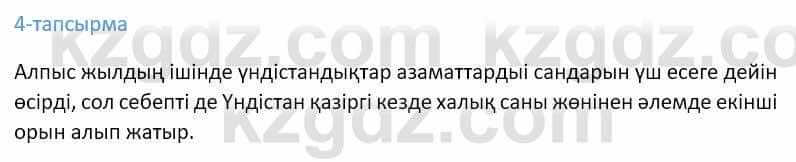 4-тапсырма

kzgdz.com kzgdz.co

Алпыс жылдың ішінде үндістандықтар азаматтардыі сандарын үш есеге дейін өсірді, сол себепті де Үндістан қазіргі кезде халық саны жөнінен әлемде екінші орын алып жатыр.

kzgdz.com